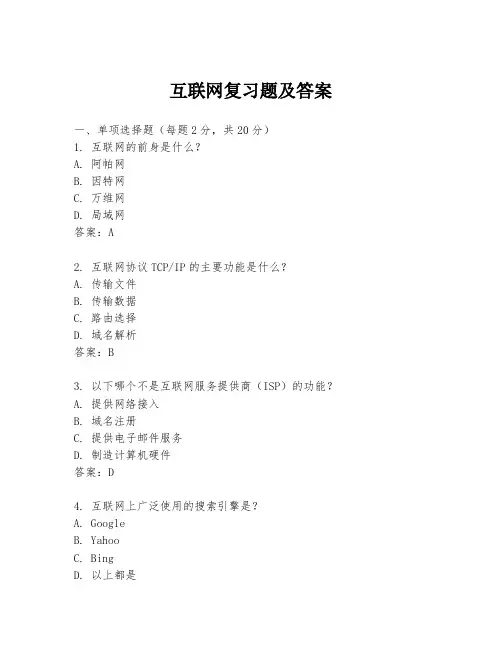 互联网复习题及答案

一、单项选择题（每题2分，共20分）
1. 互联网的前身是什么？
A. 阿帕网
B. 因特网
C. 万维网
D. 局域网
答案：A

2. 互联网协议TCP/IP的主要功能是什么？
A. 传输文件
B. 传输数据
C. 路由选择
D. 域名解析
答案：B

3. 以下哪个不是互联网服务提供商（ISP）的功能？
A. 提供网络接入
B. 域名注册
C. 提供电子邮件服务
D. 制造计算机硬件
答案：D

4. 互联网上广泛使用的搜索引擎是？
A. Google
B. Yahoo
C. Bing
D. 以上都是